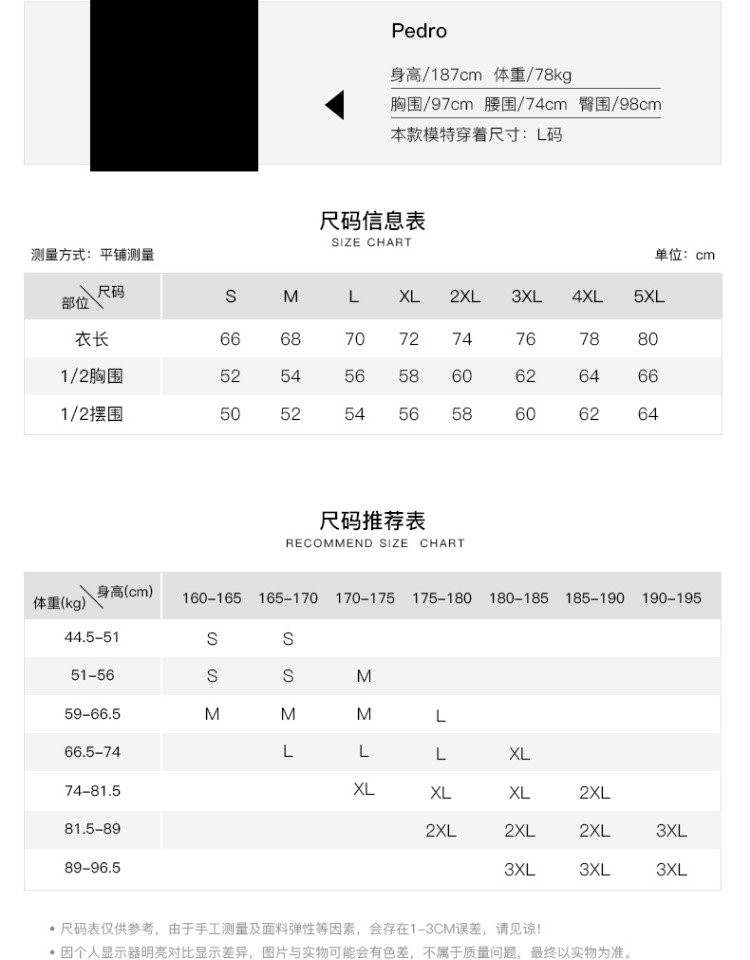 Pedro

身高/187cm 体重/78kg

胸围/97cm 腰围/74cm 臀围/98cm

本款模特穿着尺寸：L码

尺码信息表
SIZE CHART

测量方式：平铺测量

单位：cm

| 部位\尺码 | S | M | L | XL | 2XL | 3XL | 4XL | 5XL |
|---|---|---|---|---|---|---|---|---|
| 衣长 | 66 | 68 | 70 | 72 | 74 | 76 | 78 | 80 |
| 1/2胸围 | 52 | 54 | 56 | 58 | 60 | 62 | 64 | 66 |
| 1/2摆围 | 50 | 52 | 54 | 56 | 58 | 60 | 62 | 64 |

尺码推荐表
RECOMMEND SIZE CHART

| 体重(kg)\身高(cm) | 160-165 | 165-170 | 170-175 | 175-180 | 180-185 | 185-190 | 190-195 |
|---|---|---|---|---|---|---|---|
| 44.5-51 | S | S | | | | | |
| 51-56 | S | S | M | | | | |
| 59-66.5 | M | M | M | L | | | |
| 66.5-74 | | L | L | L | XL | | |
| 74-81.5 | | | XL | XL | XL | 2XL | |
| 81.5-89 | | | | 2XL | 2XL | 2XL | 3XL |
| 89-96.5 | | | | | 3XL | 3XL | 3XL |

• 尺码表仅供参考，由于手工测量及面料弹性等因素，会存在1-3CM误差，请见谅！
• 因个人显示器明亮对比显示差异，图片与实物可能会有色差，不属于质量问题，最终以实物为准。